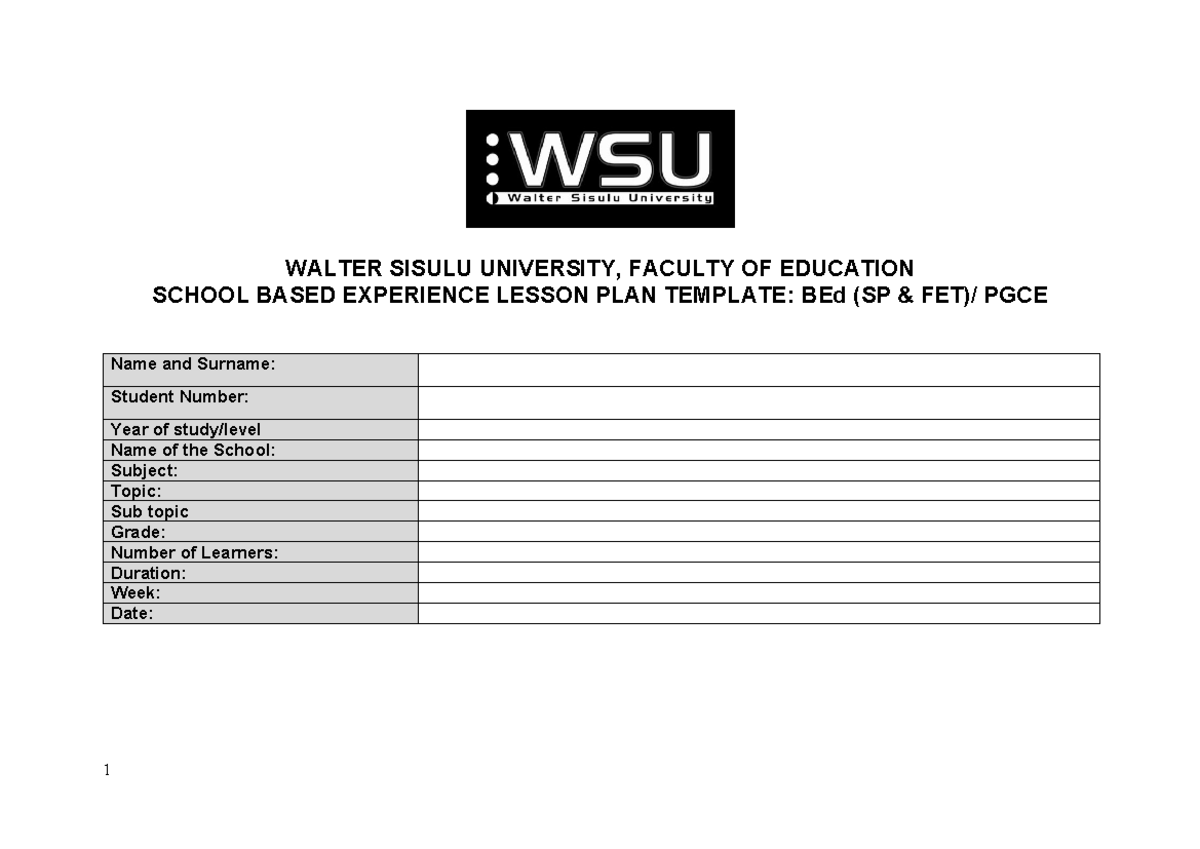 WSU
Walter Sisulu University

WALTER SISULU UNIVERSITY, FACULTY OF EDUCATION
SCHOOL BASED EXPERIENCE LESSON PLAN TEMPLATE: BEd (SP & FET)/ PGCE

| Name and Surname: | |
|---|---|
| Student Number: | |
| Year of study/level | |
| Name of the School: | |
| Subject: | |
| Topic: | |
| Sub topic | |
| Grade: | |
| Number of Learners: | |
| Duration: | |
| Week: | |
| Date: | |

1